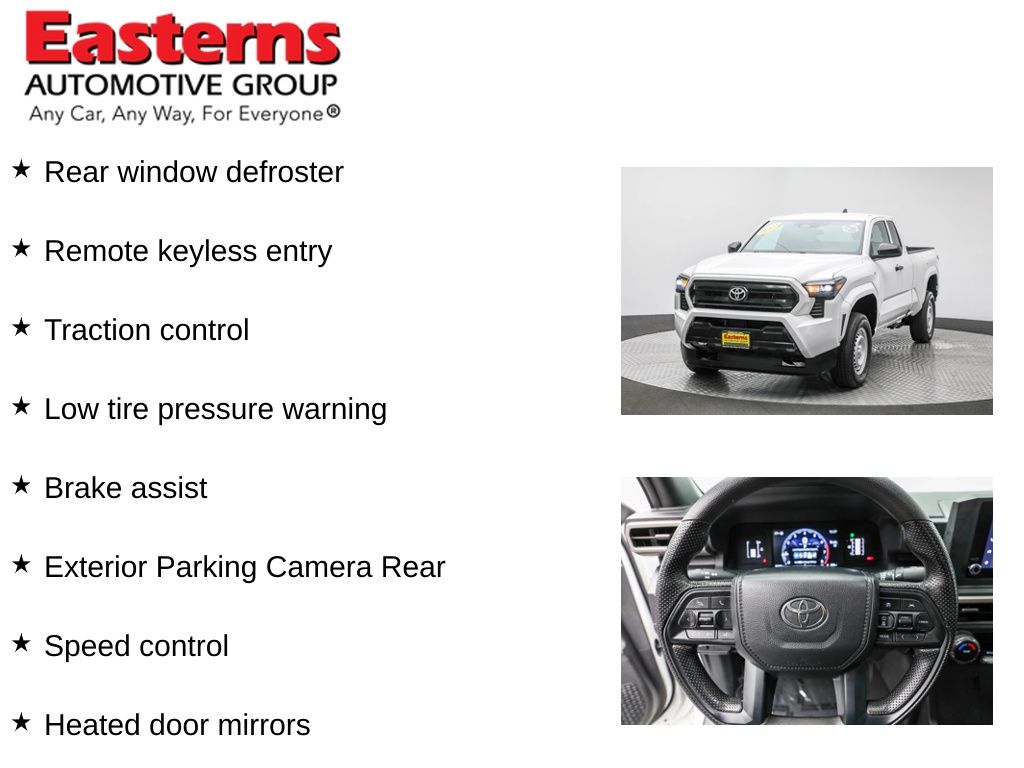 Easterns
AUTOMOTIVE GROUP
Any Car, Any Way, For Everyone®

★ Rear window defroster

★ Remote keyless entry

★ Traction control

★ Low tire pressure warning

★ Brake assist

★ Exterior Parking Camera Rear

★ Speed control

★ Heated door mirrors